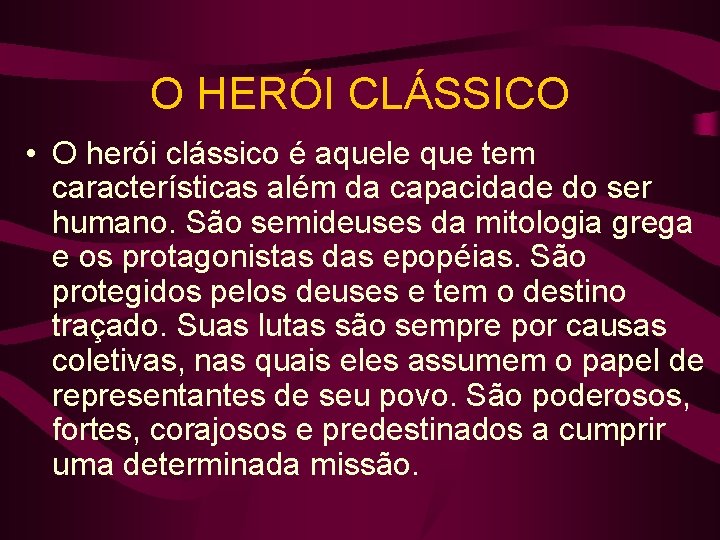 O HERÓI CLÁSSICO

• O herói clássico é aquele que tem características além da capacidade do ser humano. São semideuses da mitologia grega e os protagonistas das epopéias. São protegidos pelos deuses e tem o destino traçado. Suas lutas são sempre por causas coletivas, nas quais eles assumem o papel de representantes de seu povo. São poderosos, fortes, corajosos e predestinados a cumprir uma determinada missão.